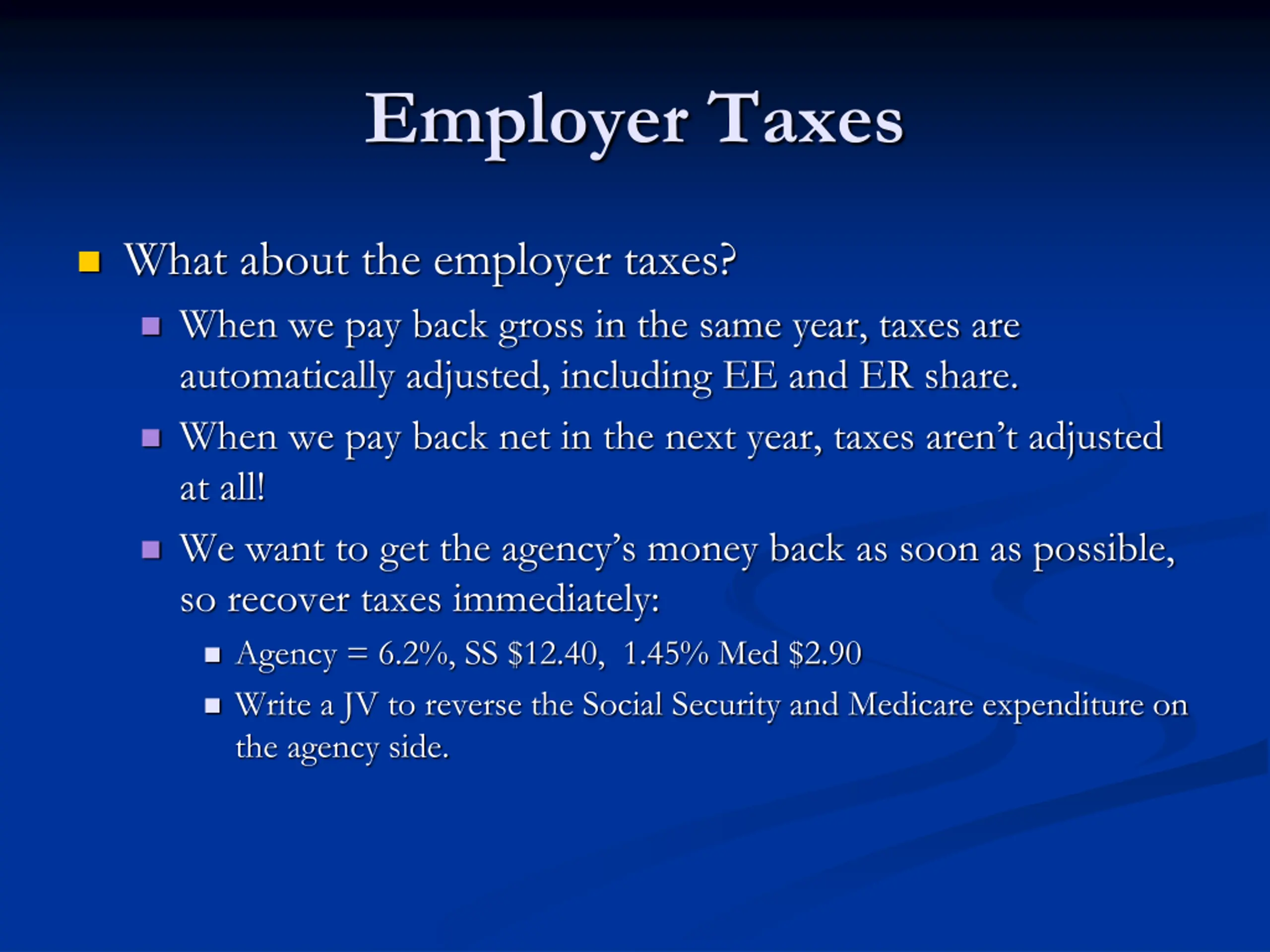 Employer Taxes

What about the employer taxes?

When we pay back gross in the same year, taxes are automatically adjusted, including EE and ER share.

When we pay back net in the next year, taxes aren't adjusted at all!

We want to get the agency's money back as soon as possible, so recover taxes immediately:

Agency = 6.2%, SS \$12.40, 1.45% Med \$2.90

Write a JV to reverse the Social Security and Medicare expenditure on the agency side.